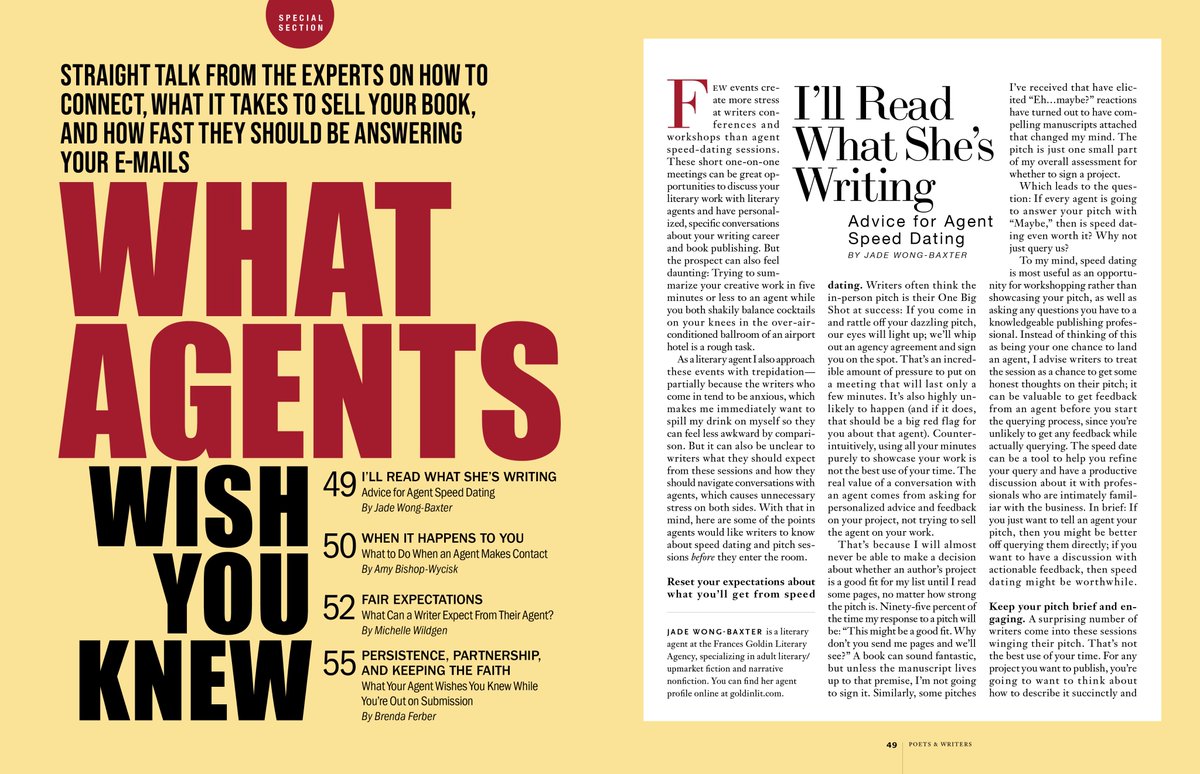 SPECIAL SECTION

STRAIGHT TALK FROM THE EXPERTS ON HOW TO CONNECT, WHAT IT TAKES TO SELL YOUR BOOK, AND HOW FAST THEY SHOULD BE ANSWERING YOUR E-MAILS

WHAT AGENTS WISH YOU KNEW

49 I'LL READ WHAT SHE'S WRITING
Advice for Agent Speed Dating
By Jade Wong-Baxter

50 WHEN IT HAPPENS TO YOU
What to Do When an Agent Makes Contact
By Amy Bishop-Wycisk

52 FAIR EXPECTATIONS
What Can a Writer Expect From Their Agent?
By Michelle Wildgen

55 PERSISTENCE, PARTNERSHIP, AND KEEPING THE FAITH
What Your Agent Wishes You Knew While You're Out on Submission
By Brenda Ferber

I'll Read What She's Writing

Advice for Agent Speed Dating

BY JADE WONG-BAXTER

FEW events create more stress at writers conferences and workshops than agent speed-dating sessions. These short one-on-one meetings can be great opportunities to discuss your literary work with literary agents and have personalized, specific conversations about your writing career and book publishing. But the prospect can also feel daunting: Trying to summarize your creative work in five minutes or less to an agent while you both shakily balance cocktails on your knees in the over-air-conditioned ballroom of an airport hotel is a rough task.

As a literary agent I also approach these events with trepidation—partially because the writers who come in tend to be anxious, which makes me immediately want to spill my drink on myself so they can feel less awkward by comparison. But it can also be unclear to writers what they should expect from these sessions and how they should navigate conversations with agents, which causes unnecessary stress on both sides. With that in mind, here are some of the points agents would like writers to know about speed dating and pitch sessions before they enter the room.

Reset your expectations about what you'll get from speed dating. Writers often think the in-person pitch is their One Big Shot at success: If you come in and rattle off your dazzling pitch, our eyes will light up; we'll whip out an agency agreement and sign you on the spot. That's an incredible amount of pressure to put on a meeting that will last only a few minutes. It's also highly unlikely to happen (and if it does, that should be a big red flag for you about that agent). Counterintuitively, using all your minutes purely to showcase your work is not the best use of your time. The real value of a conversation with an agent comes from asking for personalized advice and feedback on your project, not trying to sell the agent on your work.

That's because I will almost never be able to make a decision about whether an author's project is a good fit for my list until I read some pages, no matter how strong the pitch is. Ninety-five percent of the time my response to a pitch will be: "This might be a good fit. Why don't you send me pages and we'll see?" A book can sound fantastic, but unless the manuscript lives up to that premise, I'm not going to sign it. Similarly, some pitches I've received that have elicited "Eh...maybe?" reactions have turned out to have compelling manuscripts attached that changed my mind. The pitch is just one small part of my overall assessment for whether to sign a project.

Which leads to the question: If every agent is going to answer your pitch with "Maybe," then is speed dating even worth it? Why not just query us?

To my mind, speed dating is most useful as an opportunity for workshopping rather than showcasing your pitch, as well as asking any questions you have to a knowledgeable publishing professional. Instead of thinking of this as being your one chance to land an agent, I advise writers to treat the session as a chance to get some honest thoughts on their pitch; it can be valuable to get feedback from an agent before you start the querying process, since you're unlikely to get any feedback while actually querying. The speed date can be a tool to help you refine your query and have a productive discussion about it with professionals who are intimately familiar with the business. In brief: If you just want to tell an agent your pitch, then you might be better off querying them directly; if you want to have a discussion with actionable feedback, then speed dating might be worthwhile.

Keep your pitch brief and engaging. A surprising number of writers come into these sessions winging their pitch. That's not the best use of your time. For any project you want to publish, you're going to want to think about how to describe it succinctly and

JADE WONG-BAXTER is a literary agent at the Frances Goldin Literary Agency, specializing in adult literary/upmarket fiction and narrative nonfiction. You can find her agent profile online at goldinlit.com.

49 POETS & WRITERS